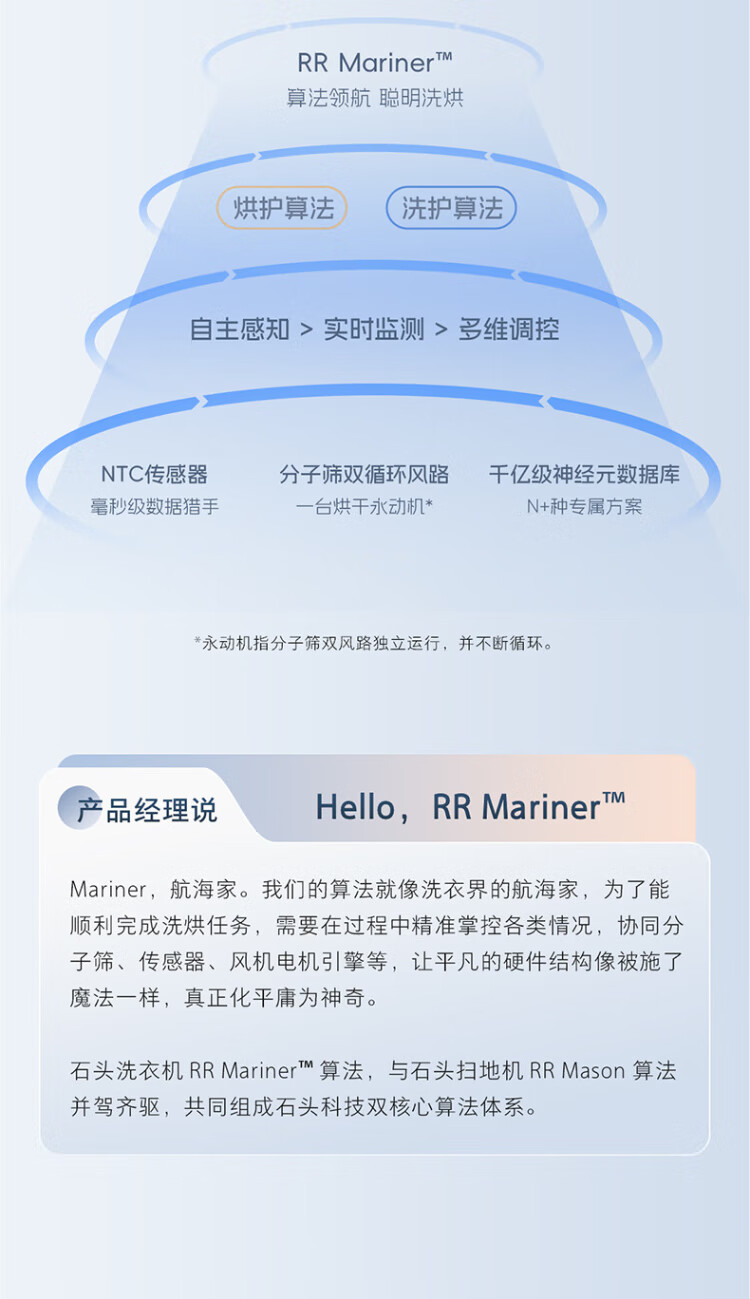 RR Mariner™
算法领航 聪明洗烘

烘护算法 洗护算法

自主感知 > 实时监测 > 多维调控

NTC传感器
毫秒级数据猎手

分子筛双循环风路
一台烘干永动机*

千亿级神经元数据库
N+种专属方案

*永动机指分子筛双风路独立运行，并不断循环。

产品经理说

Hello，RR Mariner™

Mariner，航海家。我们的算法就像洗衣界的航海家，为了能顺利完成洗烘任务，需要在过程中精准掌控各类情况，协同分子筛、传感器、风机电机引擎等，让平凡的硬件结构像被施了魔法一样，真正化平庸为神奇。

石头洗衣机RR Mariner™算法，与石头扫地机RR Mason算法并驾齐驱，共同组成石头科技双核心算法体系。